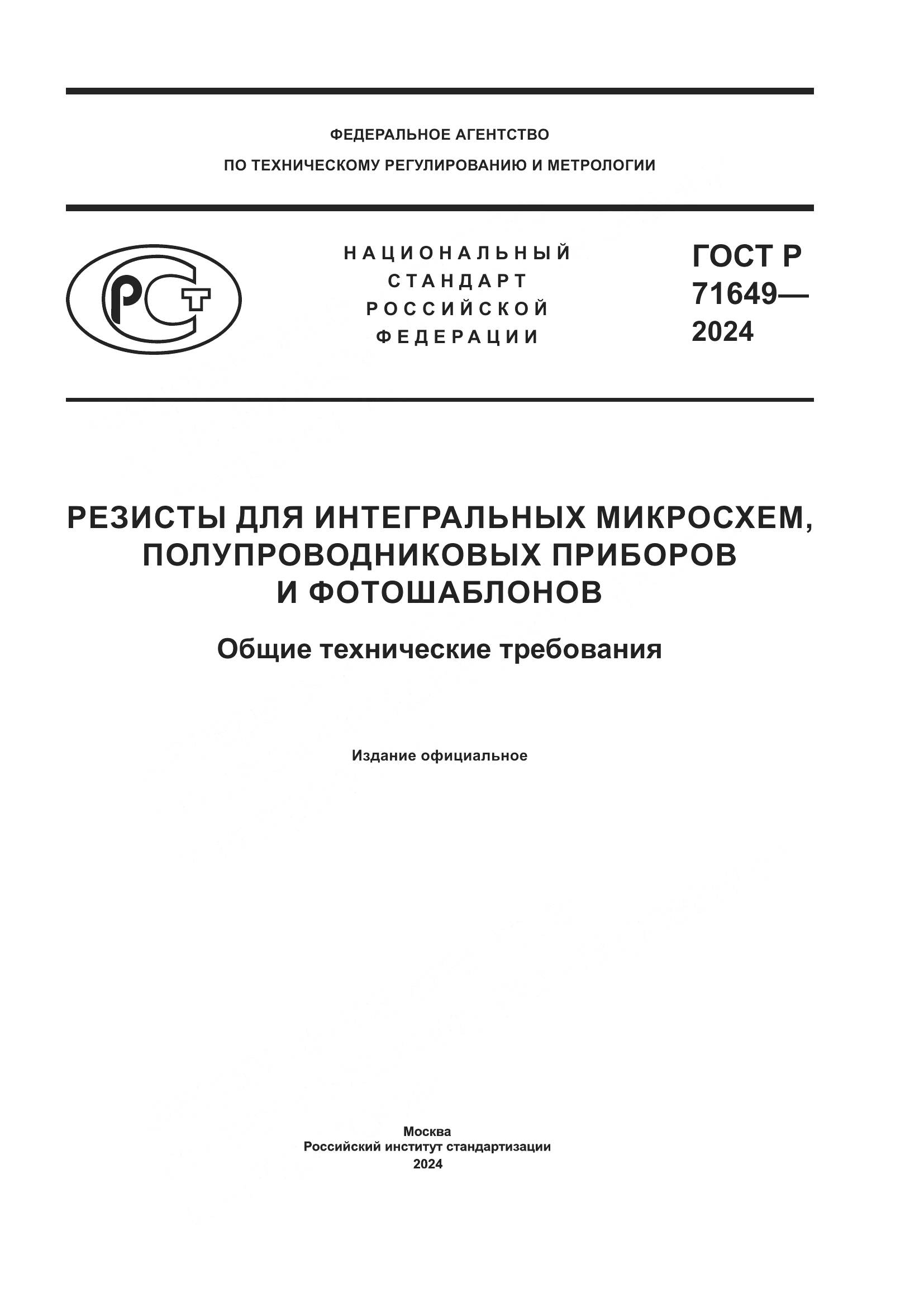 ФЕДЕРАЛЬНОЕ АГЕНТСТВО
ПО ТЕХНИЧЕСКОМУ РЕГУЛИРОВАНИЮ И МЕТРОЛОГИИ

РСТ

НАЦИОНАЛЬНЫЙ
СТАНДАРТ
РОССИЙСКОЙ
ФЕДЕРАЦИИ

ГОСТ Р
71649—
2024

РЕЗИСТЫ ДЛЯ ИНТЕГРАЛЬНЫХ МИКРОСХЕМ, ПОЛУПРОВОДНИКОВЫХ ПРИБОРОВ И ФОТОШАБЛОНОВ

Общие технические требования

Издание официальное

Москва
Российский институт стандартизации
2024